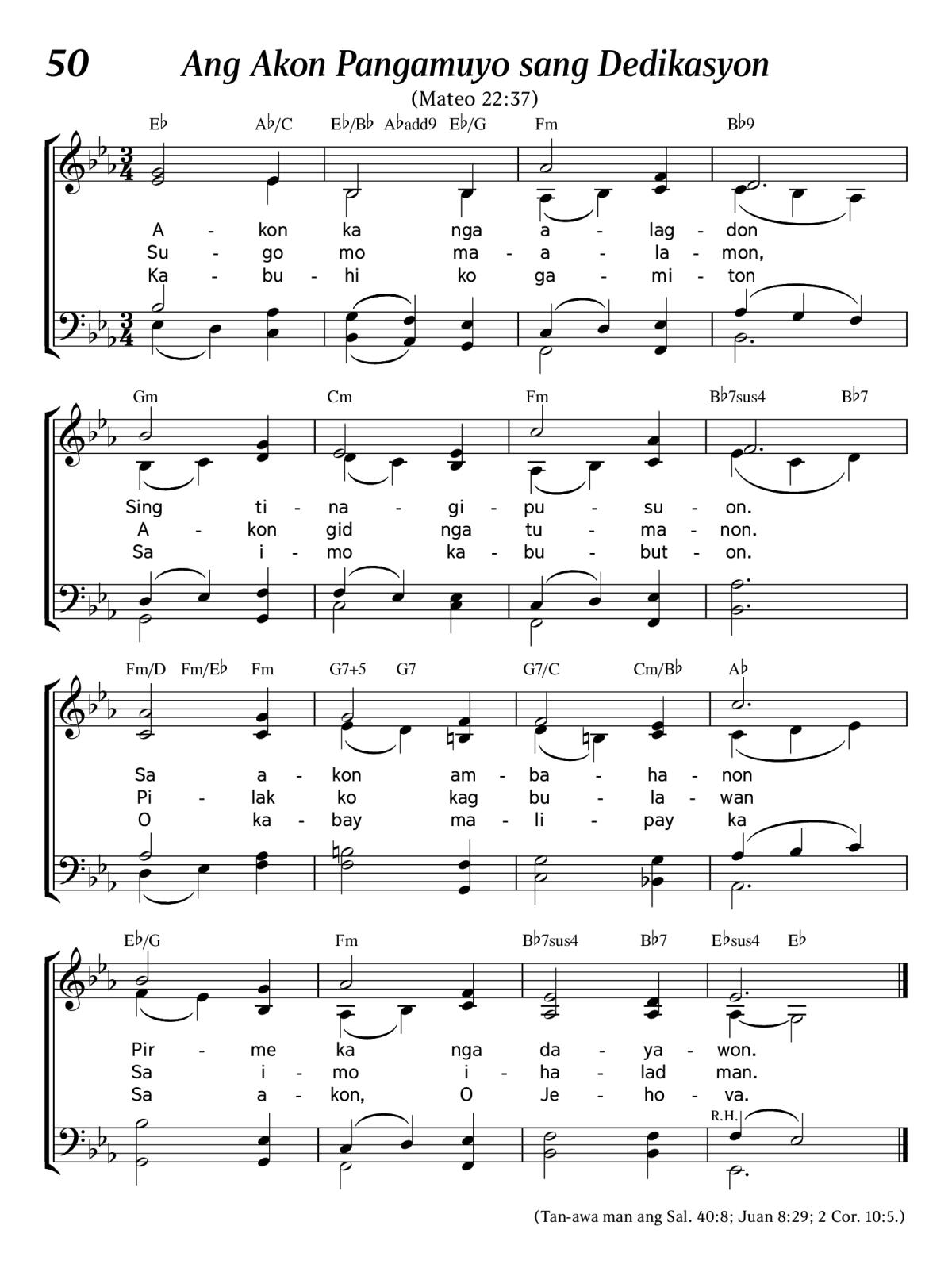 50 Ang Akon Pangamuyo sang Dedikasyon

(Mateo 22:37)

E♭ A♭/C E♭/B♭ A♭add9 E♭/G Fm B♭9

A - kon ka nga a - lag - don
Su - go mo ma - a - la - mon,
Ka - bu - hi ko ga - mi - ton

Gm Cm Fm B♭7sus4 B♭7

Sing ti - na - gi - pu - su - on.
A - kon gid nga tu - ma - non.
Sa i - mo ka - bu - but - on.

Fm/D Fm/E♭ Fm G7+5 G7 G7/C Cm/B♭ A♭

Sa a - kon am - ba - ha - non
Pi - lak ko kag bu - la - wan
O ka - bay ma - li - pay ka

E♭/G Fm B♭7sus4 B♭7 E♭sus4 E♭

Pir - me ka nga da - ya - won.
Sa i - mo i - ha - lad man.
Sa a - kon, O Je - ho - va.

R.H.

(Tan-awa man ang Sal. 40:8; Juan 8:29; 2 Cor. 10:5.)